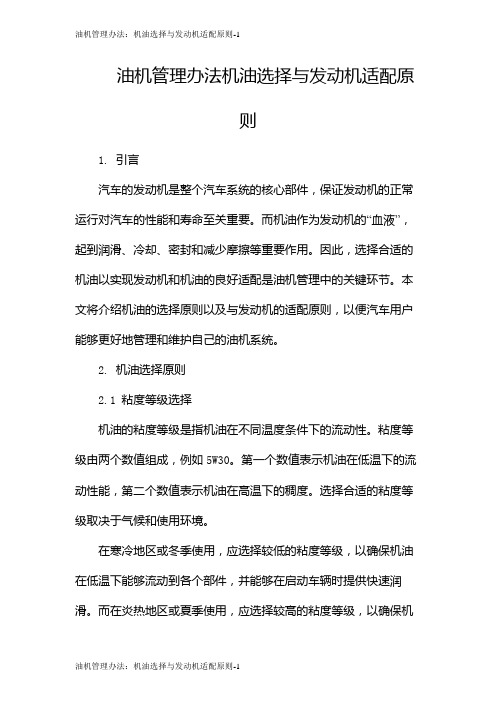 油机管理办法：机油选择与发动机适配原则-1

油机管理办法机油选择与发动机适配原则

1. 引言

汽车的发动机是整个汽车系统的核心部件，保证发动机的正常运行对汽车的性能和寿命至关重要。而机油作为发动机的“血液”，起到润滑、冷却、密封和减少摩擦等重要作用。因此，选择合适的机油以实现发动机和机油的良好适配是油机管理中的关键环节。本文将介绍机油的选择原则以及与发动机的适配原则，以便汽车用户能够更好地管理和维护自己的油机系统。

2. 机油选择原则

2.1 粘度等级选择

机油的粘度等级是指机油在不同温度条件下的流动性。粘度等级由两个数值组成，例如 5W30。第一个数值表示机油在低温下的流动性能，第二个数值表示机油在高温下的稠度。选择合适的粘度等级取决于气候和使用环境。

在寒冷地区或冬季使用，应选择较低的粘度等级，以确保机油在低温下能够流动到各个部件，并能够在启动车辆时提供快速润滑。而在炎热地区或夏季使用，应选择较高的粘度等级，以确保机

油机管理办法：机油选择与发动机适配原则-1